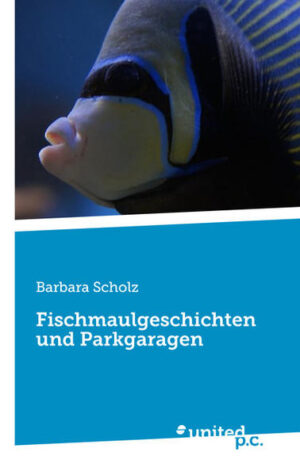 Barbara Scholz

Fischmaulgeschichten und Parkgaragen

united p.c.